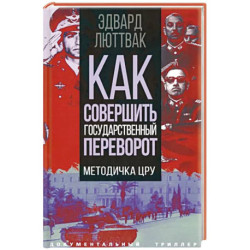 ЭДВАРД ЛЮТТВАК

КАК СОВЕРШИТЬ ГОСУДАРСТВЕННЫЙ ПЕРЕВОРОТ

МЕТОДИЧКА ЦРУ

ДОКУМЕНТАЛЬНЫЙ ТРИЛЛЕР